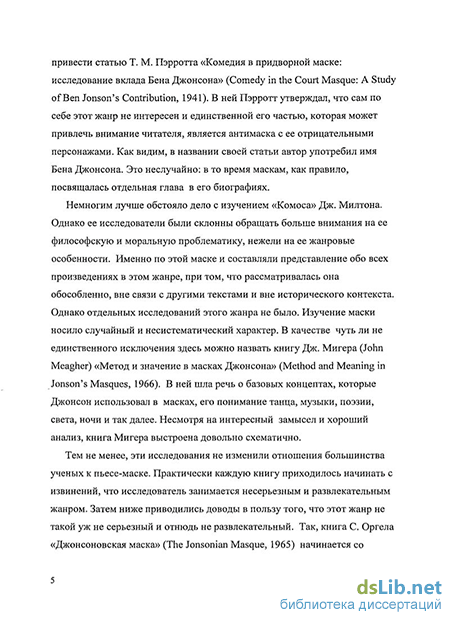 привести статью Т. М. Пэрротта «Комедия в придворной маске: исследование вклада Бена Джонсона» (Comedy in the Court Masque: A Study of Ben Jonson's Contribution, 1941). В ней Пэрротт утверждал, что сам по себе этот жанр не интересен и единственной его частью, которая может привлечь внимание читателя, является антимаска с ее отрицательными персонажами. Как видим, в названии своей статьи автор употребил имя Бена Джонсона. Это неслучайно: в то время маскам, как правило, посвящалась отдельная глава в его биографиях.

Немногим лучше обстояло дело с изучением «Комоса» Дж. Милтона. Однако ее исследователи были склонны обращать больше внимания на ее философскую и моральную проблематику, нежели на ее жанровые особенности. Именно по этой маске и составляли представление обо всех произведениях в этом жанре, при том, что рассматривалась она обособленно, вне связи с другими текстами и вне исторического контекста. Однако отдельных исследований этого жанра не было. Изучение маски носило случайный и несистематический характер. В качестве чуть ли не единственного исключения здесь можно назвать книгу Дж. Мигера (John Meagher) «Метод и значение в масках Джонсона» (Method and Meaning in Jonson's Masques, 1966). В ней шла речь о базовых концептах, которые Джонсон использовал в масках, его понимание танца, музыки, поэзии, света, ночи и так далее. Несмотря на интересный замысел и хороший анализ, книга Мигера выстроена довольно схематично.

Тем не менее, эти исследования не изменили отношения большинства ученых к пьесе-маске. Практически каждую книгу приходилось начинать с извинений, что исследователь занимается несерьезным и развлекательным жанром. Затем ниже приводились доводы в пользу того, что этот жанр не такой уж не серьезный и отнюдь не развлекательный. Так, книга С. Оргела «Джонсоновская маска» (The Jonsonian Masque, 1965) начинается со

5

dsLib.net
библиотека диссертаций